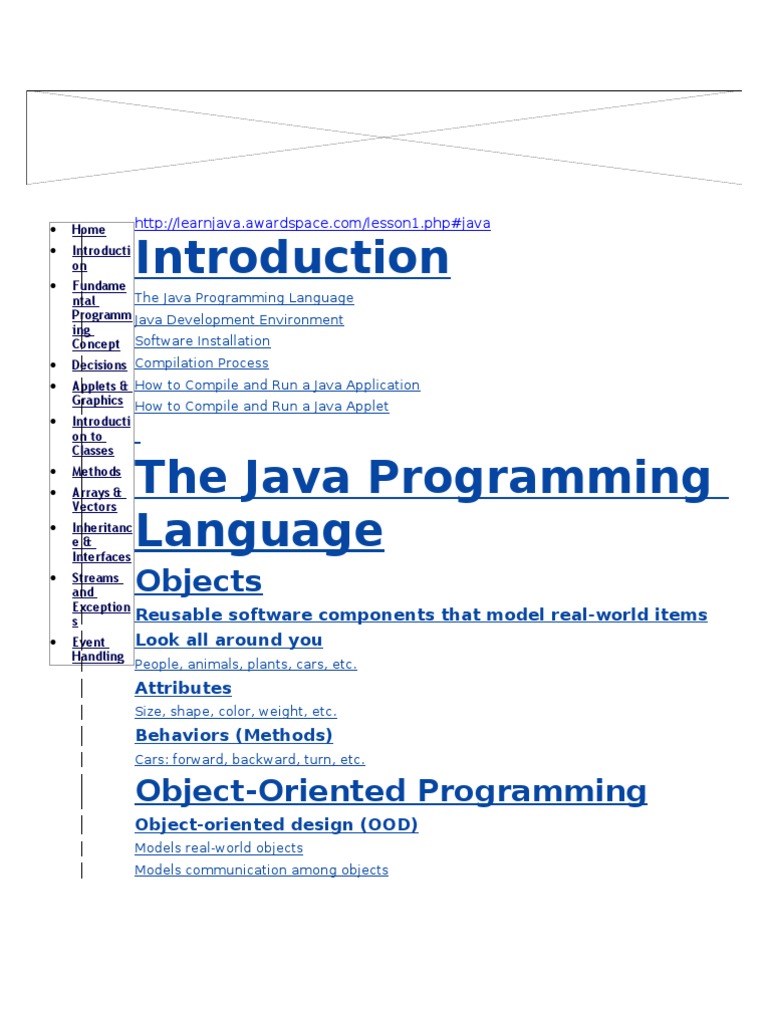 • Home
• Introduction
• Fundamental Programming Concept
• Decisions
• Applets & Graphics
• Introduction to Classes
• Methods
• Arrays & Vectors
• Inheritance & Interfaces
• Streams and Exceptions
• Event Handling

http://learnjava.awardspace.com/lesson1.php#java

Introduction

The Java Programming Language
Java Development Environment
Software Installation
Compilation Process
How to Compile and Run a Java Application
How to Compile and Run a Java Applet

The Java Programming Language

Objects

Reusable software components that model real-world items

Look all around you

People, animals, plants, cars, etc.

Attributes

Size, shape, color, weight, etc.

Behaviors (Methods)

Cars: forward, backward, turn, etc.

Object-Oriented Programming

Object-oriented design (OOD)

Models real-world objects

Models communication among objects